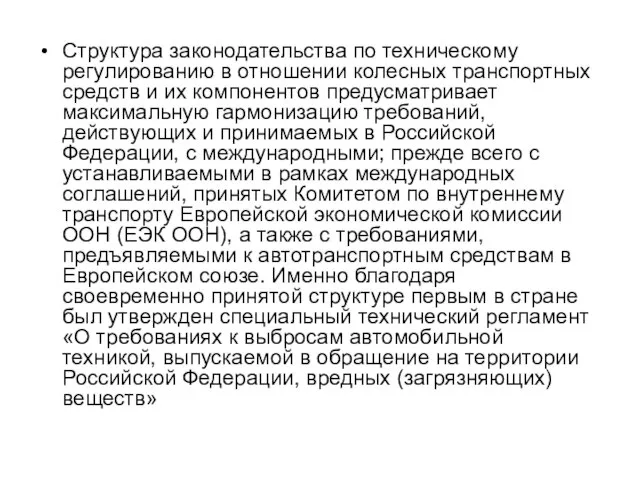 • Структура законодательства по техническому регулированию в отношении колесных транспортных средств и их компонентов предусматривает максимальную гармонизацию требований, действующих и принимаемых в Российской Федерации, с международными; прежде всего с устанавливаемыми в рамках международных соглашений, принятых Комитетом по внутреннему транспорту Европейской экономической комиссии ООН (ЕЭК ООН), а также с требованиями, предъявляемыми к автотранспортным средствам в Европейском союзе. Именно благодаря своевременно принятой структуре первым в стране был утвержден специальный технический регламент «О требованиях к выбросам автомобильной техникой, выпускаемой в обращение на территории Российской Федерации, вредных (загрязняющих) веществ»